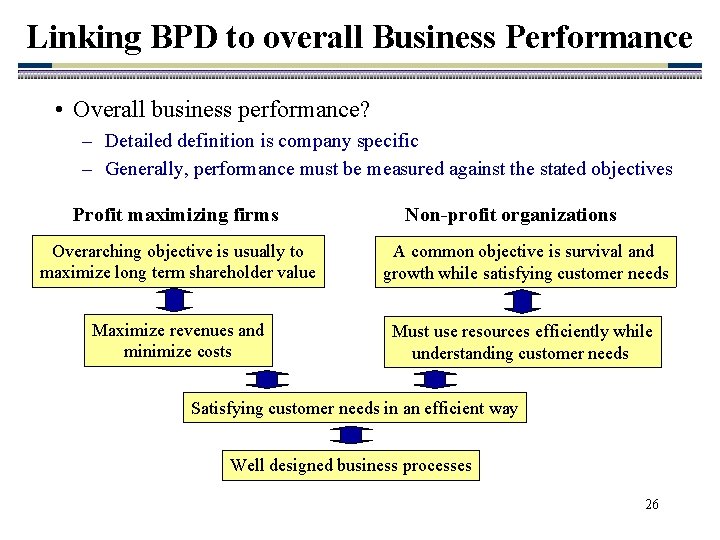 Linking BPD to overall Business Performance

• Overall business performance?
– Detailed definition is company specific
– Generally, performance must be measured against the stated objectives

Profit maximizing firms

Overarching objective is usually to maximize long term shareholder value

Maximize revenues and minimize costs

Non-profit organizations

A common objective is survival and growth while satisfying customer needs

Must use resources efficiently while understanding customer needs

Satisfying customer needs in an efficient way

Well designed business processes

26